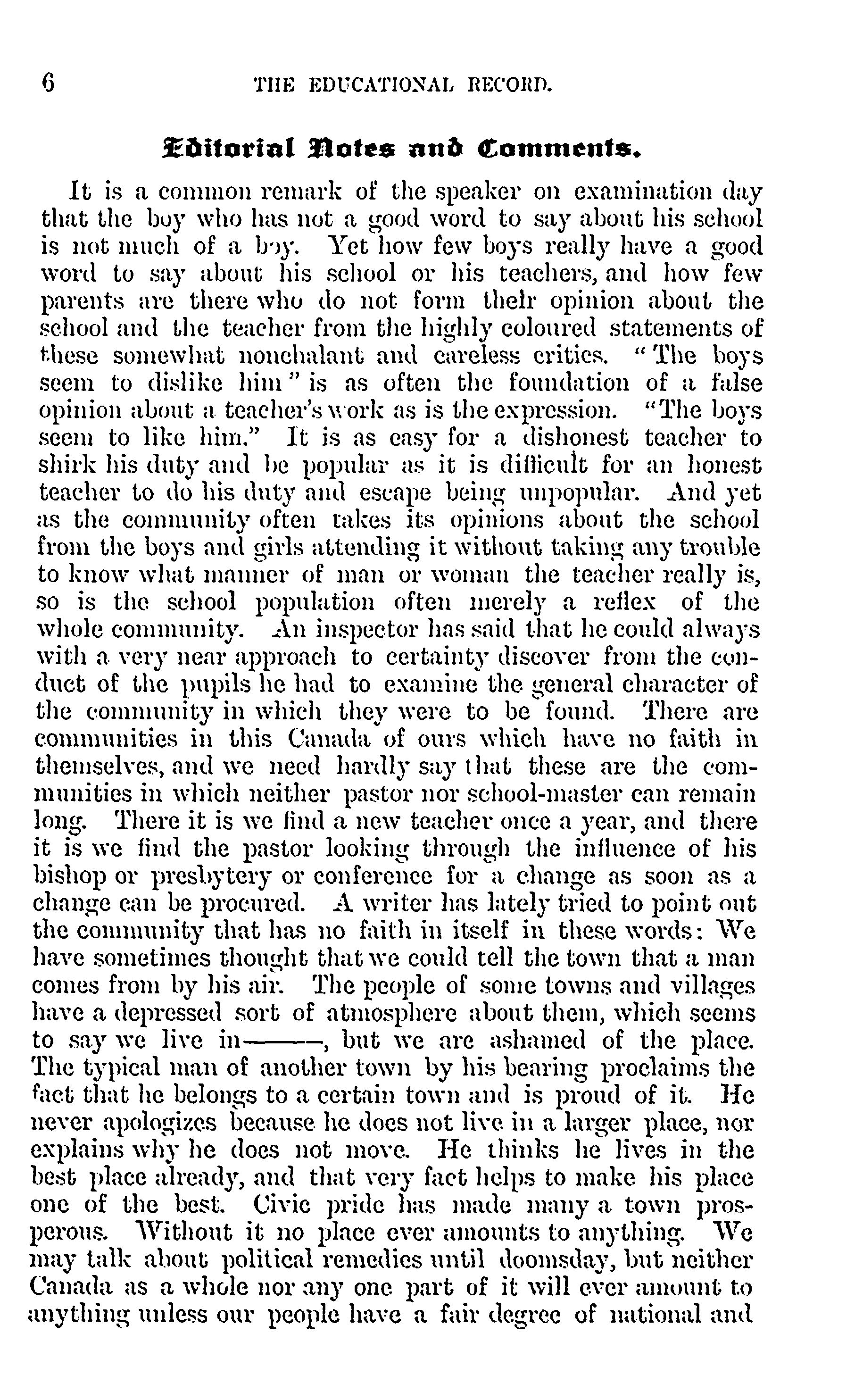 6 THE EDUCATIONAL RECORD.

Editorial Notes and Comments.

It is a common remark of the speaker on examination day that the boy who has not a good word to say about his school is not much of a boy. Yet how few boys really have a good word to say about his school or his teachers, and how few parents are there who do not form their opinion about the school and the teacher from the highly coloured statements of these somewhat nonchalant and careless critics. "The boys seem to dislike him" is as often the foundation of a false opinion about a teacher's work as is the expression. "The boys seem to like him." It is as easy for a dishonest teacher to shirk his duty and be popular as it is difficult for an honest teacher to do his duty and escape being unpopular. And yet as the community often takes its opinions about the school from the boys and girls attending it without taking any trouble to know what manner of man or woman the teacher really is, so is the school population often merely a reflex of the whole community. An inspector has said that he could always with a very near approach to certainty discover from the conduct of the pupils he had to examine the general character of the community in which they were to be found. There are communities in this Canada of ours which have no faith in themselves, and we need hardly say that these are the communities in which neither pastor nor school-master can remain long. There it is we find a new teacher once a year, and there it is we find the pastor looking through the influence of his bishop or presbytery or conference for a change as soon as a change can be procured. A writer has lately tried to point out the community that has no faith in itself in these words: We have sometimes thought that we could tell the town that a man comes from by his air. The people of some towns and villages have a depressed sort of atmosphere about them, which seems to say we live in———, but we are ashamed of the place. The typical man of another town by his bearing proclaims the fact that he belongs to a certain town and is proud of it. He never apologizes because he does not live in a larger place, nor explains why he does not move. He thinks he lives in the best place already, and that very fact helps to make his place one of the best. Civic pride has made many a town prosperous. Without it no place ever amounts to anything. We may talk about political remedies until doomsday, but neither Canada as a whole nor any one part of it will ever amount to anything unless our people have a fair degree of national and